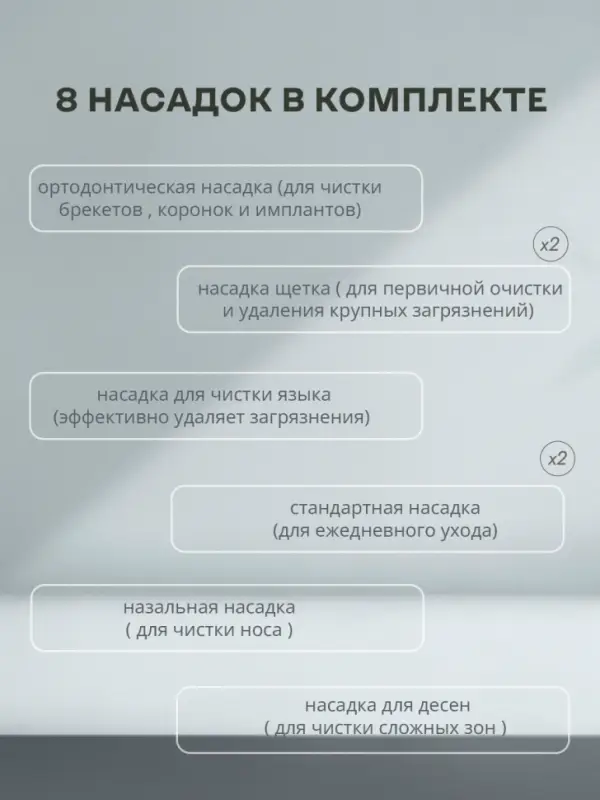 8 НАСАДОК В КОМПЛЕКТЕ

ортодонтическая насадка (для чистки брекетов , коронок и имплантов)

x2

насадка щетка ( для первичной очистки и удаления крупных загрязнений)

насадка для чистки языка (эффективно удаляет загрязнения)

x2

стандартная насадка (для ежедневного ухода)

назальная насадка ( для чистки носа )

насадка для десен ( для чистки сложных зон )